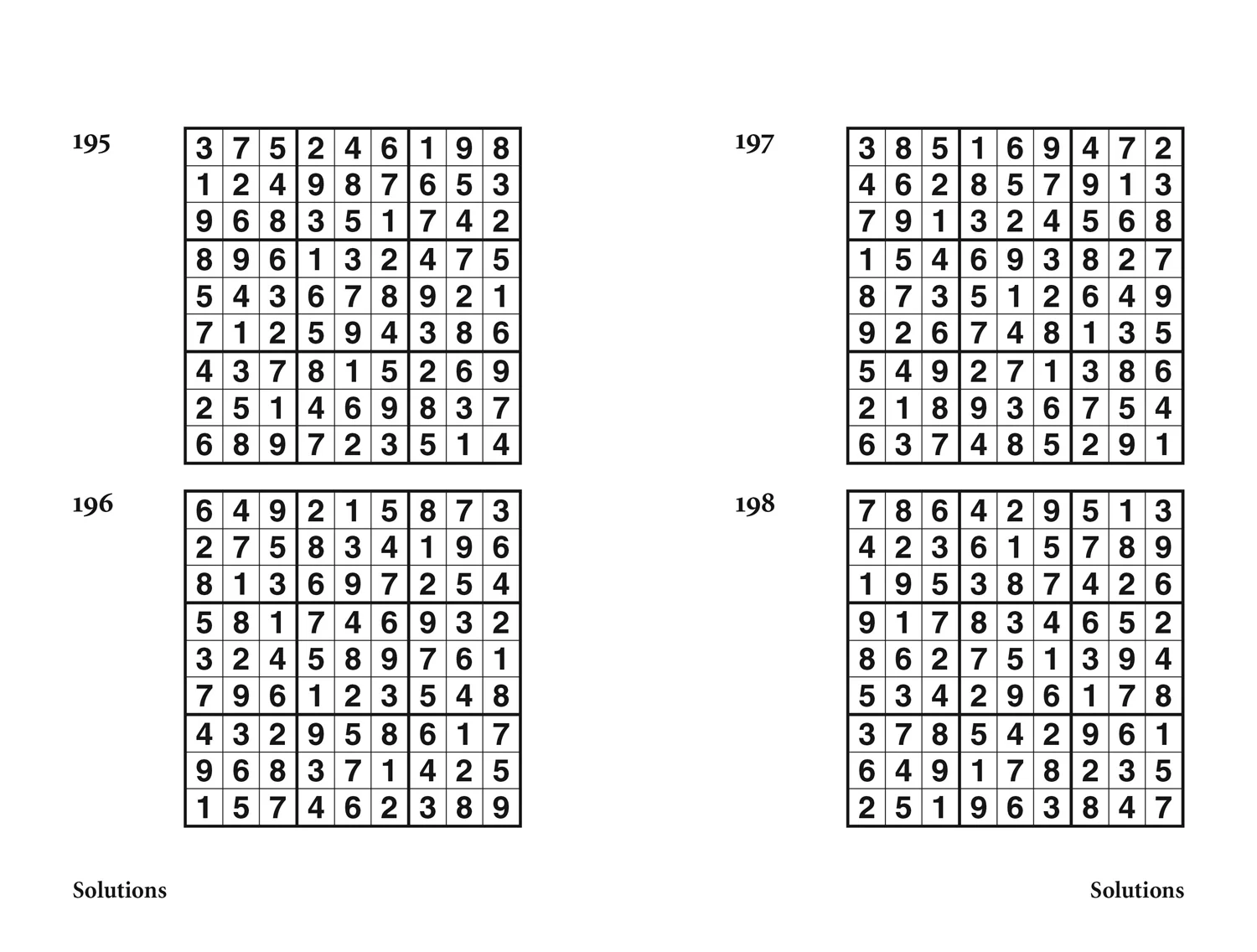 195

| 3 | 7 | 5 | 2 | 4 | 6 | 1 | 9 | 8 |
|---|---|---|---|---|---|---|---|---|
| 1 | 2 | 4 | 9 | 8 | 7 | 6 | 5 | 3 |
| 9 | 6 | 8 | 3 | 5 | 1 | 7 | 4 | 2 |
| 8 | 9 | 6 | 1 | 3 | 2 | 4 | 7 | 5 |
| 5 | 4 | 3 | 6 | 7 | 8 | 9 | 2 | 1 |
| 7 | 1 | 2 | 5 | 9 | 4 | 3 | 8 | 6 |
| 4 | 3 | 7 | 8 | 1 | 5 | 2 | 6 | 9 |
| 2 | 5 | 1 | 4 | 6 | 9 | 8 | 3 | 7 |
| 6 | 8 | 9 | 7 | 2 | 3 | 5 | 1 | 4 |

196

| 6 | 4 | 9 | 2 | 1 | 5 | 8 | 7 | 3 |
|---|---|---|---|---|---|---|---|---|
| 2 | 7 | 5 | 8 | 3 | 4 | 1 | 9 | 6 |
| 8 | 1 | 3 | 6 | 9 | 7 | 2 | 5 | 4 |
| 5 | 8 | 1 | 7 | 4 | 6 | 9 | 3 | 2 |
| 3 | 2 | 4 | 5 | 8 | 9 | 7 | 6 | 1 |
| 7 | 9 | 6 | 1 | 2 | 3 | 5 | 4 | 8 |
| 4 | 3 | 2 | 9 | 5 | 8 | 6 | 1 | 7 |
| 9 | 6 | 8 | 3 | 7 | 1 | 4 | 2 | 5 |
| 1 | 5 | 7 | 4 | 6 | 2 | 3 | 8 | 9 |

Solutions

197

| 3 | 8 | 5 | 1 | 6 | 9 | 4 | 7 | 2 |
|---|---|---|---|---|---|---|---|---|
| 4 | 6 | 2 | 8 | 5 | 7 | 9 | 1 | 3 |
| 7 | 9 | 1 | 3 | 2 | 4 | 5 | 6 | 8 |
| 1 | 5 | 4 | 6 | 9 | 3 | 8 | 2 | 7 |
| 8 | 7 | 3 | 5 | 1 | 2 | 6 | 4 | 9 |
| 9 | 2 | 6 | 7 | 4 | 8 | 1 | 3 | 5 |
| 5 | 4 | 9 | 2 | 7 | 1 | 3 | 8 | 6 |
| 2 | 1 | 8 | 9 | 3 | 6 | 7 | 5 | 4 |
| 6 | 3 | 7 | 4 | 8 | 5 | 2 | 9 | 1 |

198

| 7 | 8 | 6 | 4 | 2 | 9 | 5 | 1 | 3 |
|---|---|---|---|---|---|---|---|---|
| 4 | 2 | 3 | 6 | 1 | 5 | 7 | 8 | 9 |
| 1 | 9 | 5 | 3 | 8 | 7 | 4 | 2 | 6 |
| 9 | 1 | 7 | 8 | 3 | 4 | 6 | 5 | 2 |
| 8 | 6 | 2 | 7 | 5 | 1 | 3 | 9 | 4 |
| 5 | 3 | 4 | 2 | 9 | 6 | 1 | 7 | 8 |
| 3 | 7 | 8 | 5 | 4 | 2 | 9 | 6 | 1 |
| 6 | 4 | 9 | 1 | 7 | 8 | 2 | 3 | 5 |
| 2 | 5 | 1 | 9 | 6 | 3 | 8 | 4 | 7 |

Solutions